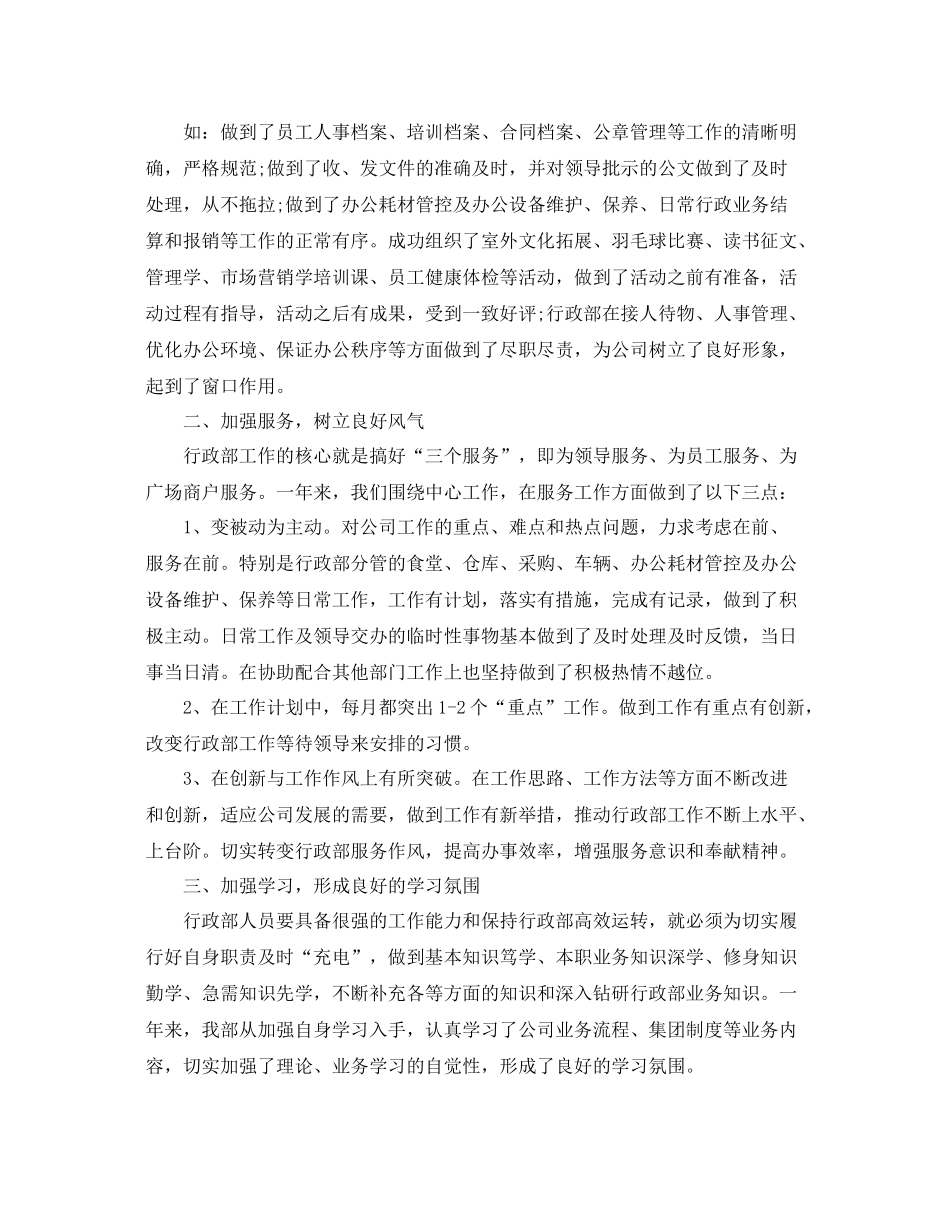 如：做到了员工人事档案、培训档案、合同档案、公章管理等工作的清晰明确，严格规范;做到了收、发文件的准确及时，并对领导批示的公文做到了及时处理，从不拖拉;做到了办公耗材管控及办公设备维护、保养、日常行政业务结算和报销等工作的正常有序。成功组织了室外文化拓展、羽毛球比赛、读书征文、管理学、市场营销学培训课、员工健康体检等活动，做到了活动之前有准备，活动过程有指导，活动之后有成果，受到一致好评;行政部在接人待物、人事管理、优化办公环境、保证办公秩序等方面做到了尽职尽责，为公司树立了良好形象，起到了窗口作用。

二、加强服务，树立良好风气

行政部工作的核心就是搞好“三个服务”，即为领导服务、为员工服务、为广场商户服务。一年来，我们围绕中心工作，在服务工作方面做到了以下三点：

1、变被动为主动。对公司工作的重点、难点和热点问题，力求考虑在前、服务在前。特别是行政部分管的食堂、仓库、采购、车辆、办公耗材管控及办公设备维护、保养等日常工作，工作有计划，落实有措施，完成有记录，做到了积极主动。日常工作及领导交办的临时性事物基本做到了及时处理及时反馈，当日事当日清。在协助配合其他部门工作上也坚持做到了积极热情不越位。

2、在工作计划中，每月都突出 1-2 个“重点”工作。做到工作有重点有创新，改变行政部工作等待领导来安排的习惯。

3、在创新与工作作风上有所突破。在工作思路、工作方法等方面不断改进和创新，适应公司发展的需要，做到工作有新举措，推动行政部工作不断上水平、上台阶。切实转变行政部服务作风，提高办事效率，增强服务意识和奉献精神。

三、加强学习，形成良好的学习氛围

行政部人员要具备很强的工作能力和保持行政部高效运转，就必须为切实履行好自身职责及时“充电”，做到基本知识笃学、本职业务知识深学、修身知识勤学、急需知识先学，不断补充各等方面的知识和深入钻研行政部业务知识。一年来，我部从加强自身学习入手，认真学习了公司业务流程、集团制度等业务内容，切实加强了理论、业务学习的自觉性，形成了良好的学习氛围。